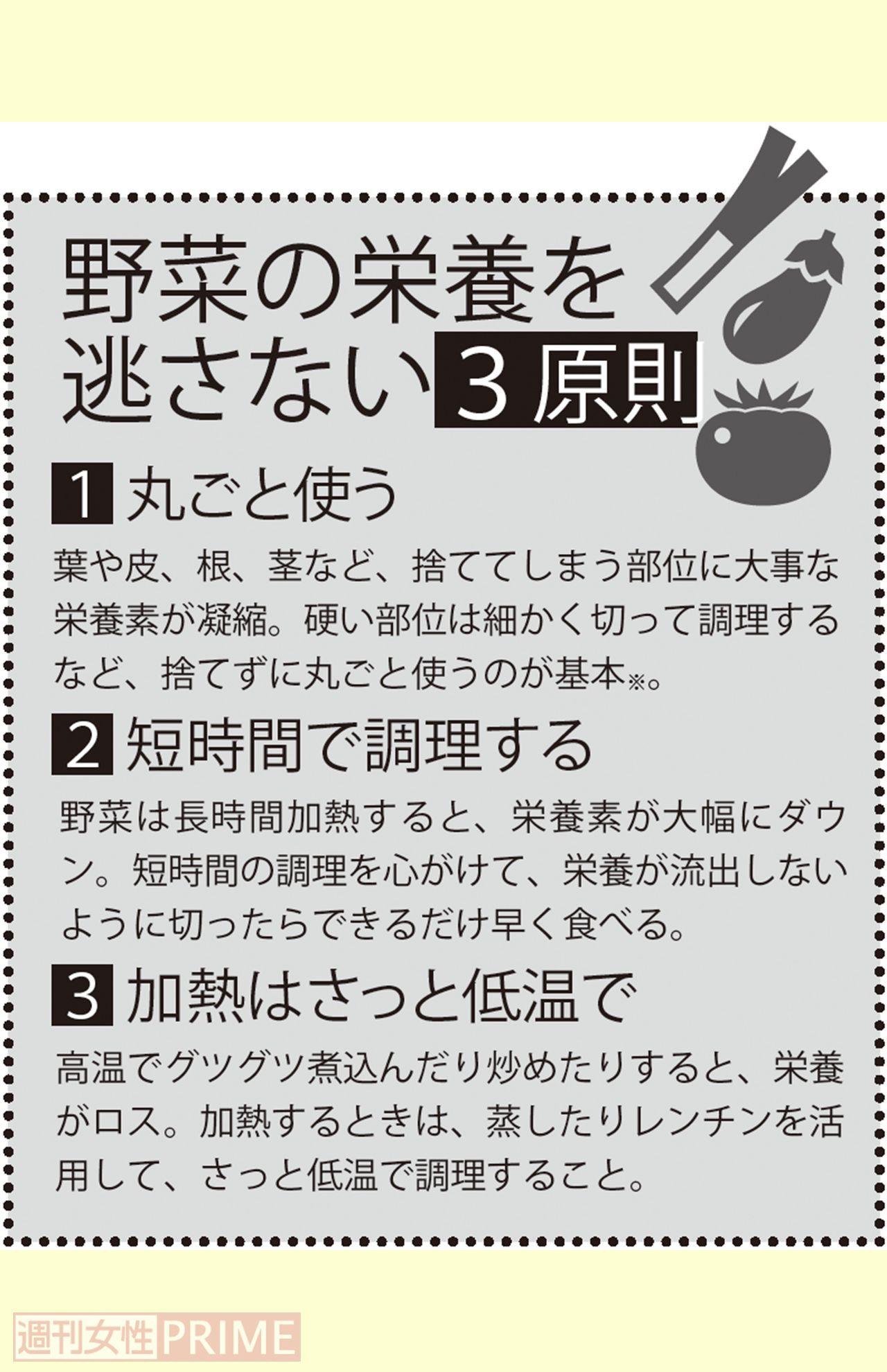 野菜の栄養を逃さない3原則

1 丸ごと使う

葉や皮、根、茎など、捨ててしまう部位に大事な栄養素が凝縮。硬い部位は細かく切って調理するなど、捨てずに丸ごと使うのが基本※。

2 短時間で調理する

野菜は長時間加熱すると、栄養素が大幅にダウン。短時間の調理を心がけて、栄養が流出しないように切ったらできるだけ早く食べる。

3 加熱はさっと低温で

高温でグツグツ煮込んだり炒めたりすると、栄養がロス。加熱するときは、蒸したりレンチンを活用して、さっと低温で調理すること。

週刊女性PRIME